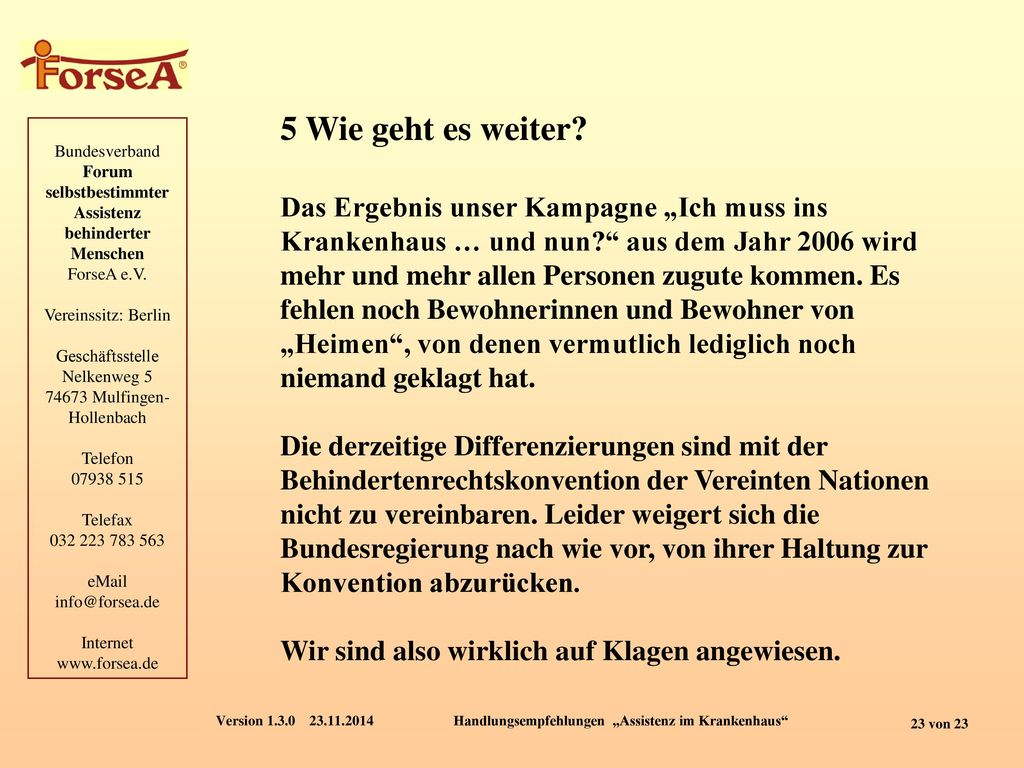 ForseA®

Bundesverband
Forum selbstbestimmter Assistenz behinderter Menschen
ForseA e.V.

Vereinssitz: Berlin

Geschäftsstelle
Nelkenweg 5
74673 Mulfingen-Hollenbach

Telefon
07938 515

Telefax
032 223 783 563

eMail
info@forsea.de

Internet
www.forsea.de

5 Wie geht es weiter?

Das Ergebnis unser Kampagne „Ich muss ins Krankenhaus … und nun?“ aus dem Jahr 2006 wird mehr und mehr allen Personen zugute kommen. Es fehlen noch Bewohnerinnen und Bewohner von „Heimen“, von denen vermutlich lediglich noch niemand geklagt hat.

Die derzeitige Differenzierungen sind mit der Behindertenrechtskonvention der Vereinten Nationen nicht zu vereinbaren. Leider weigert sich die Bundesregierung nach wie vor, von ihrer Haltung zur Konvention abzurücken.

Wir sind also wirklich auf Klagen angewiesen.

Version 1.3.0 23.11.2014 Handlungsempfehlungen „Assistenz im Krankenhaus“ 23 von 23